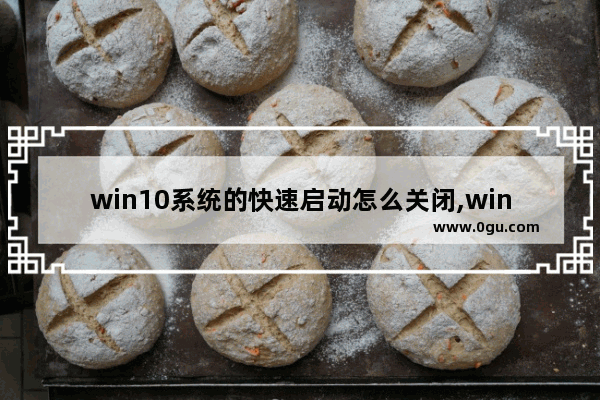 win10系统的快速启动怎么关闭,win

www.0gu.com